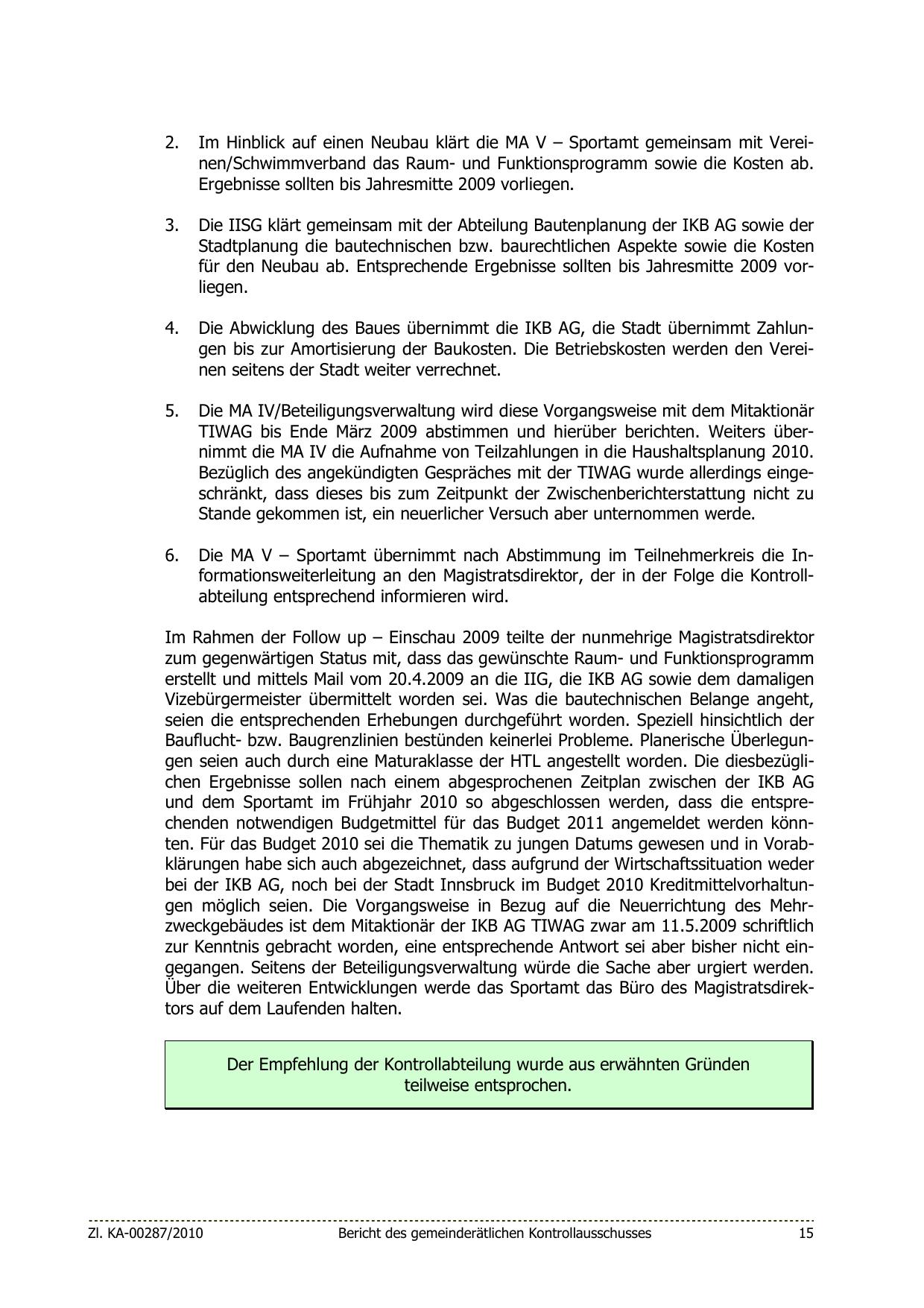 2. Im Hinblick auf einen Neubau klärt die MA V – Sportamt gemeinsam mit Vereinen/Schwimmverband das Raum- und Funktionsprogramm sowie die Kosten ab. Ergebnisse sollten bis Jahresmitte 2009 vorliegen.

3. Die IISG klärt gemeinsam mit der Abteilung Bautenplanung der IKB AG sowie der Stadtplanung die bautechnischen bzw. baurechtlichen Aspekte sowie die Kosten für den Neubau ab. Entsprechende Ergebnisse sollten bis Jahresmitte 2009 vorliegen.

4. Die Abwicklung des Baues übernimmt die IKB AG, die Stadt übernimmt Zahlungen bis zur Amortisierung der Baukosten. Die Betriebskosten werden den Vereinen seitens der Stadt weiter verrechnet.

5. Die MA IV/Beteiligungsverwaltung wird diese Vorgangsweise mit dem Mitaktionär TIWAG bis Ende März 2009 abstimmen und hierüber berichten. Weiters übernimmt die MA IV die Aufnahme von Teilzahlungen in die Haushaltsplanung 2010. Bezüglich des angekündigten Gespräches mit der TIWAG wurde allerdings eingeschränkt, dass dieses bis zum Zeitpunkt der Zwischenberichterstattung nicht zu Stande gekommen ist, ein neuerlicher Versuch aber unternommen werde.

6. Die MA V – Sportamt übernimmt nach Abstimmung im Teilnehmerkreis die Informationsweiterleitung an den Magistratsdirektor, der in der Folge die Kontrollabteilung entsprechend informieren wird.

Im Rahmen der Follow up – Einschau 2009 teilte der nunmehrige Magistratsdirektor zum gegenwärtigen Status mit, dass das gewünschte Raum- und Funktionsprogramm erstellt und mittels Mail vom 20.4.2009 an die IIG, die IKB AG sowie dem damaligen Vizebürgermeister übermittelt worden sei. Was die bautechnischen Belange angeht, seien die entsprechenden Erhebungen durchgeführt worden. Speziell hinsichtlich der Bauflucht- bzw. Baugrenzlinien bestünden keinerlei Probleme. Planerische Überlegungen seien auch durch eine Maturaklasse der HTL angestellt worden. Die diesbezüglichen Ergebnisse sollen nach einem abgesprochenen Zeitplan zwischen der IKB AG und dem Sportamt im Frühjahr 2010 so abgeschlossen werden, dass die entsprechenden notwendigen Budgetmittel für das Budget 2011 angemeldet werden könnten. Für das Budget 2010 sei die Thematik zu jungen Datums gewesen und in Vorabklärungen habe sich auch abgezeichnet, dass aufgrund der Wirtschaftssituation weder bei der IKB AG, noch bei der Stadt Innsbruck im Budget 2010 Kreditmittelvorhaltungen möglich seien. Die Vorgangsweise in Bezug auf die Neuerrichtung des Mehrzweckgebäudes ist dem Mitaktionär der IKB AG TIWAG zwar am 11.5.2009 schriftlich zur Kenntnis gebracht worden, eine entsprechende Antwort sei aber bisher nicht eingegangen. Seitens der Beteiligungsverwaltung würde die Sache aber urgiert werden. Über die weiteren Entwicklungen werde das Sportamt das Büro des Magistratsdirektors auf dem Laufenden halten.

Der Empfehlung der Kontrollabteilung wurde aus erwähnten Gründen teilweise entsprochen.

Zl. KA-00287/2010 Bericht des gemeinderätlichen Kontrollausschusses 15